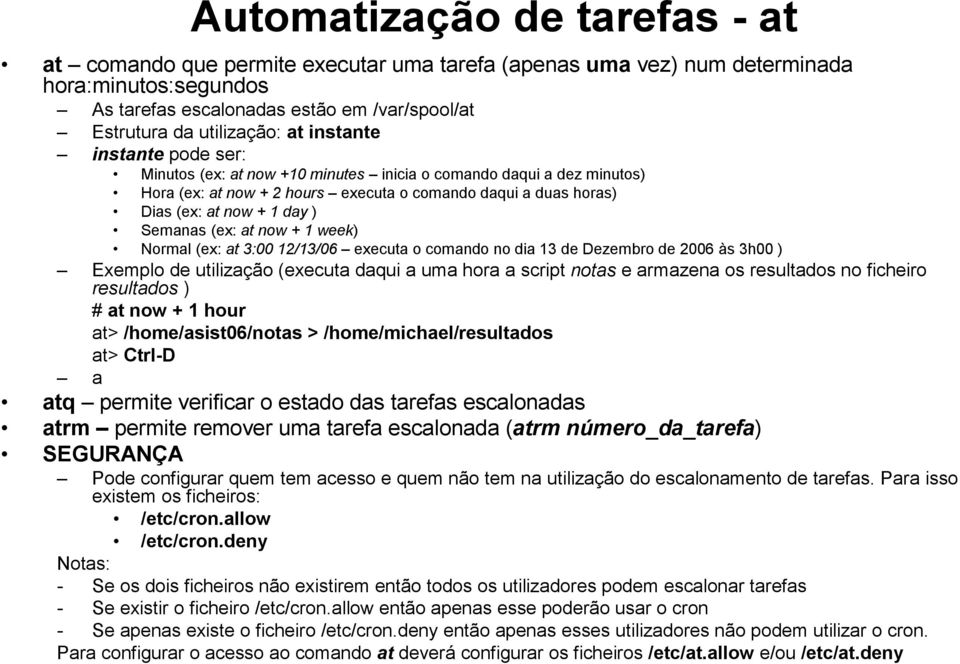 Automatização de tarefas - at

• at – comando que permite executar uma tarefa (apenas uma vez) num determinada hora:minutos:segundos
– As tarefas escalonadas estão em /var/spool/at
– Estrutura da utilização: at instante
– instante pode ser:
• Minutos (ex: at now +10 minutes – inicia o comando daqui a dez minutos)
• Hora (ex: at now + 2 hours – executa o comando daqui a duas horas)
• Dias (ex: at now + 1 day )
• Semanas (ex: at now + 1 week)
• Normal (ex: at 3:00 12/13/06 – executa o comando no dia 13 de Dezembro de 2006 às 3h00 )
– Exemplo de utilização (executa daqui a uma hora a script notas e armazena os resultados no ficheiro resultados )
# at now + 1 hour
at> /home/asist06/notas > /home/michael/resultados
at> Ctrl-D
– a
• atq – permite verificar o estado das tarefas escalonadas
• atrm – permite remover uma tarefa escalonada (atrm número_da_tarefa)
• SEGURANÇA
– Pode configurar quem tem acesso e quem não tem na utilização do escalonamento de tarefas. Para isso existem os ficheiros:
• /etc/cron.allow
• /etc/cron.deny
Notas:
- Se os dois ficheiros não existirem então todos os utilizadores podem escalonar tarefas
- Se existir o ficheiro /etc/cron.allow então apenas esse poderão usar o cron
- Se apenas existe o ficheiro /etc/cron.deny então apenas esses utilizadores não podem utilizar o cron.
Para configurar o acesso ao comando at deverá configurar os ficheiros /etc/at.allow e/ou /etc/at.deny